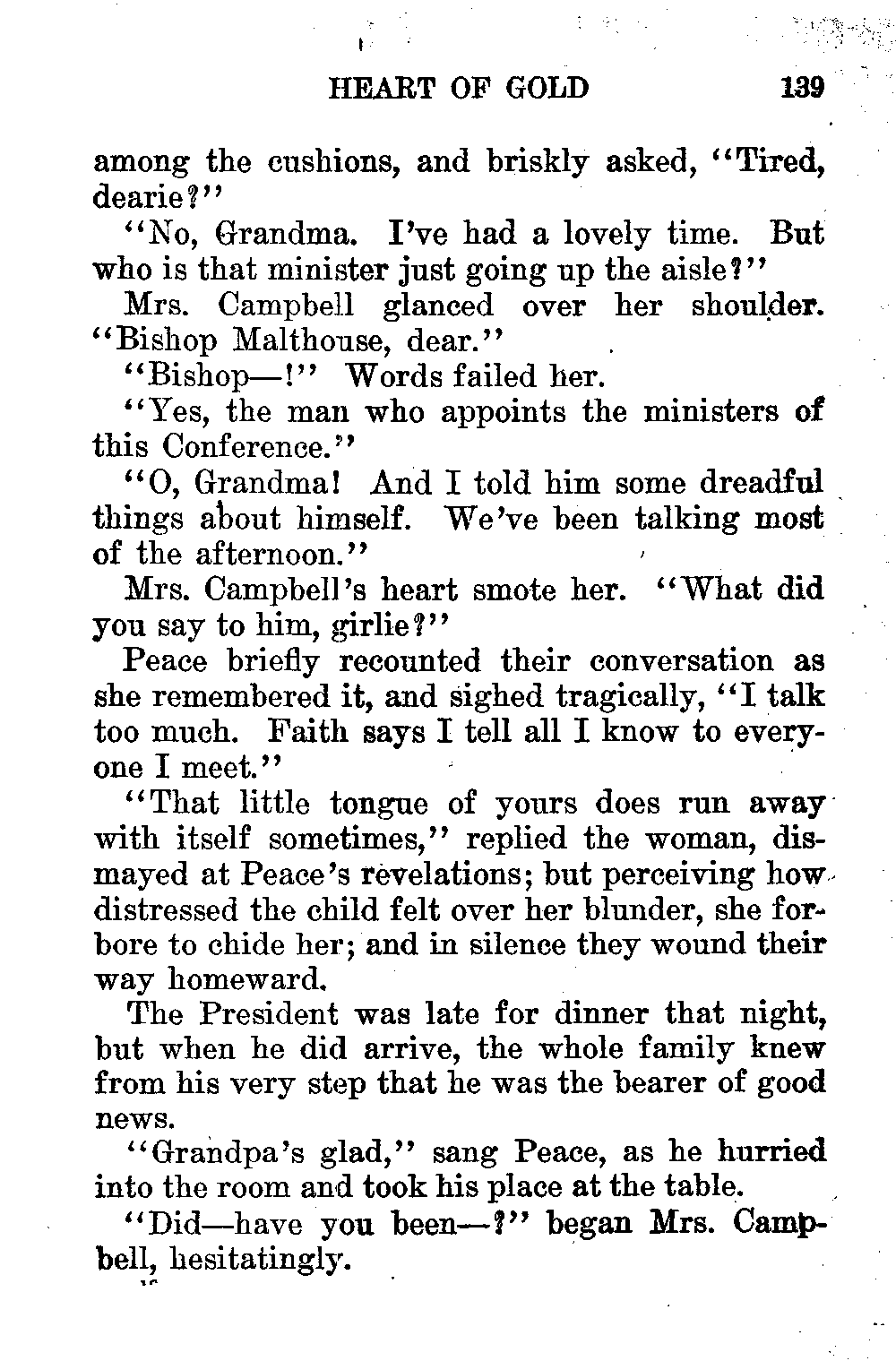 HEART OF GOLD 139

among the cushions, and briskly asked, "Tired, dearie?"

"No, Grandma. I've had a lovely time. But who is that minister just going up the aisle?"

Mrs. Campbell glanced over her shoulder. "Bishop Malthouse, dear."

"Bishop—!" Words failed her.

"Yes, the man who appoints the ministers of this Conference."

"O, Grandma! And I told him some dreadful things about himself. We've been talking most of the afternoon."

Mrs. Campbell's heart smote her. "What did you say to him, girlie?"

Peace briefly recounted their conversation as she remembered it, and sighed tragically, "I talk too much. Faith says I tell all I know to everyone I meet."

"That little tongue of yours does run away with itself sometimes," replied the woman, dismayed at Peace's revelations; but perceiving how distressed the child felt over her blunder, she forbore to chide her; and in silence they wound their way homeward.

The President was late for dinner that night, but when he did arrive, the whole family knew from his very step that he was the bearer of good news.

"Grandpa's glad," sang Peace, as he hurried into the room and took his place at the table.

"Did—have you been—?" began Mrs. Campbell, hesitatingly.